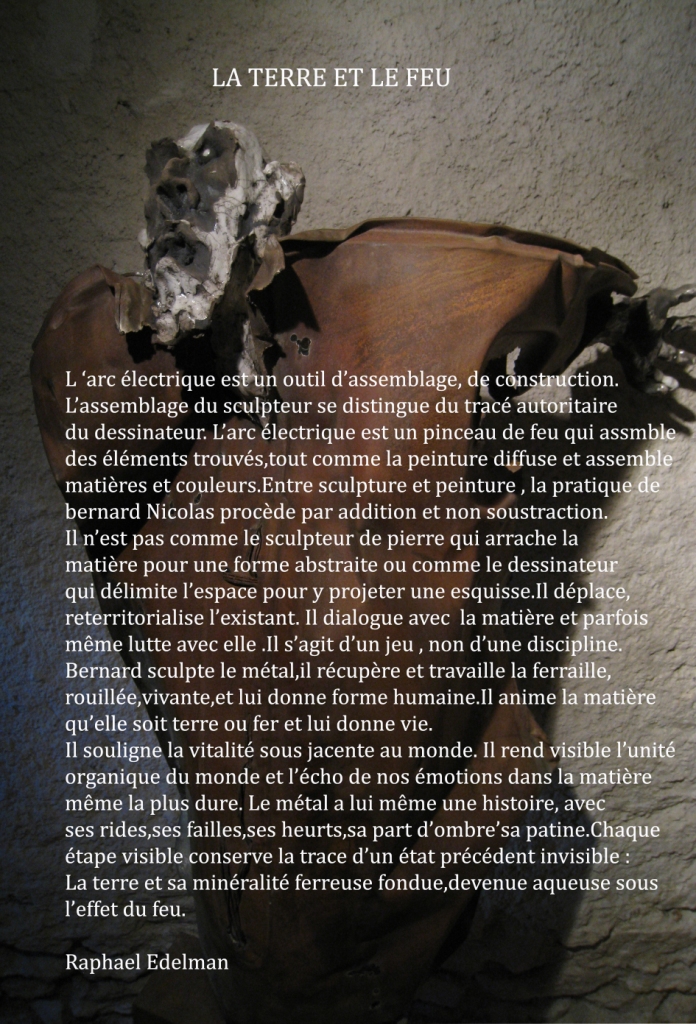 LA TERRE ET LE FEU

L ‘arc électrique est un outil d’assemblage, de construction. L’assemblage du sculpteur se distingue du tracé autoritaire du dessinateur. L’arc électrique est un pinceau de feu qui assmble des éléments trouvés,tout comme la peinture diffuse et assemble matières et couleurs.Entre sculpture et peinture , la pratique de bernard Nicolas procède par addition et non soustraction.
Il n’est pas comme le sculpteur de pierre qui arrache la matière pour une forme abstraite ou comme le dessinateur qui délimite l’espace pour y projeter une esquisse.Il déplace, reterritorialise l’existant. Il dialogue avec la matière et parfois même lutte avec elle .Il s’agit d’un jeu , non d’une discipline. Bernard sculpte le métal,il récupère et travaille la ferraille, rouillée,vivante,et lui donne forme humaine.Il anime la matière qu’elle soit terre ou fer et lui donne vie.
Il souligne la vitalité sous jacente au monde. Il rend visible l’unité organique du monde et l’écho de nos émotions dans la matière même la plus dure. Le métal a lui même une histoire, avec ses rides,ses failles,ses heurts,sa part d’ombre’sa patine.Chaque étape visible conserve la trace d’un état précédent invisible :
La terre et sa minéralité ferreuse fondue,devenue aqueuse sous l’effet du feu.

Raphael Edelman